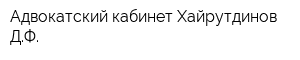 Адвокатский кабинет Хайрутдинов Д.Ф.